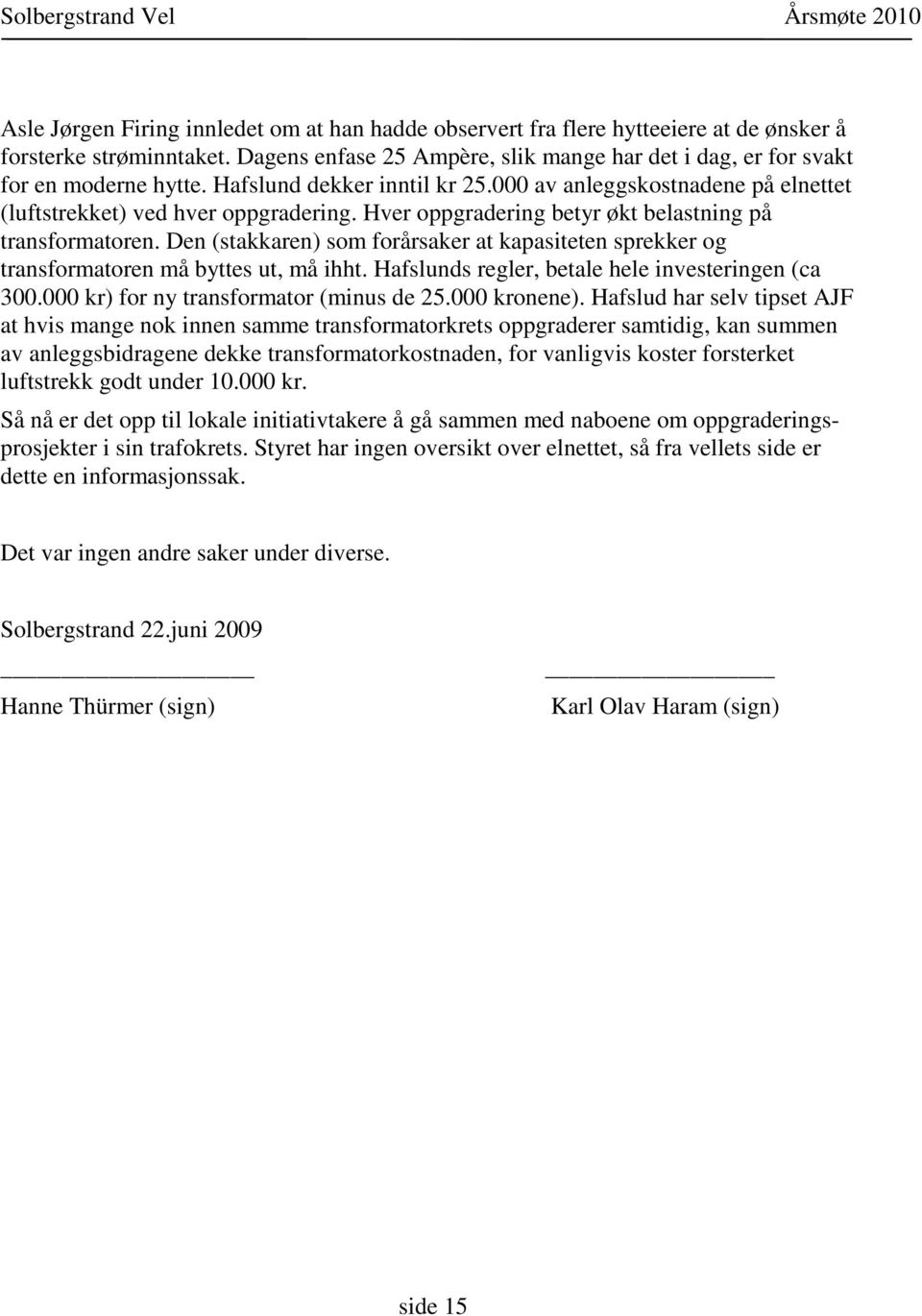 Solbergstrand Vel Årsmøte 2010

Asle Jørgen Firing innledet om at han hadde observert fra flere hytteeiere at de ønsker å forsterke strøminntaket. Dagens enfase 25 Ampère, slik mange har det i dag, er for svakt for en moderne hytte. Hafslund dekker inntil kr 25.000 av anleggskostnadene på elnettet (luftstrekket) ved hver oppgradering. Hver oppgradering betyr økt belastning på transformatoren. Den (stakkaren) som forårsaker at kapasiteten sprekker og transformatoren må byttes ut, må ihht. Hafslunds regler, betale hele investeringen (ca 300.000 kr) for ny transformator (minus de 25.000 kronene). Hafslud har selv tipset AJF at hvis mange nok innen samme transformatorkrets oppgraderer samtidig, kan summen av anleggsbidragene dekke transformatorkostnaden, for vanligvis koster forsterket luftstrekk godt under 10.000 kr.
Så nå er det opp til lokale initiativtakere å gå sammen med naboene om oppgraderingsprosjekter i sin trafokrets. Styret har ingen oversikt over elnettet, så fra vellets side er dette en informasjonssak.

Det var ingen andre saker under diverse.

Solbergstrand 22.juni 2009

Hanne Thürmer (sign)

Karl Olav Haram (sign)

side 15